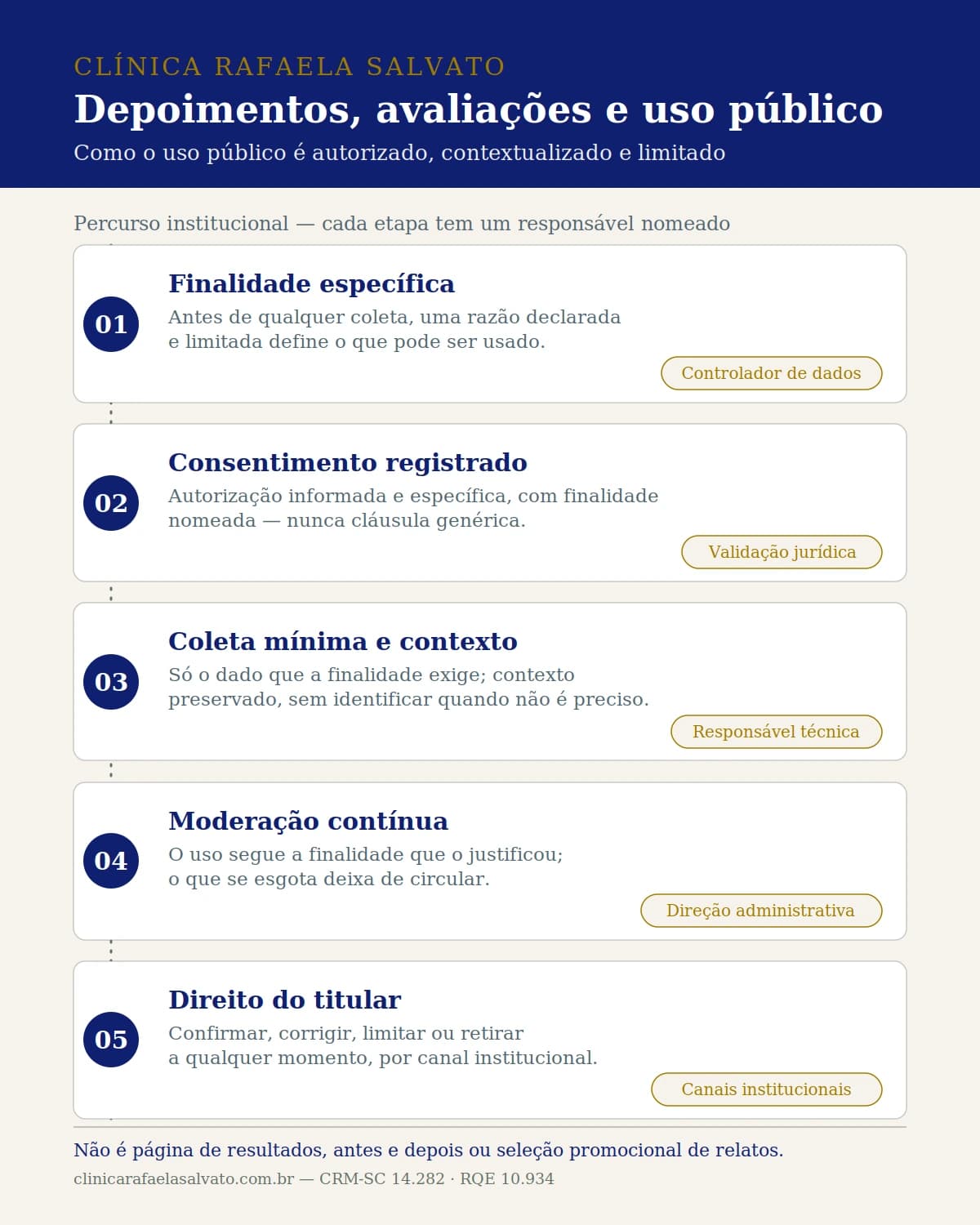 CLÍNICA RAFAELA SALVATO

Depoimentos, avaliações e uso público

Como o uso público é autorizado, contextualizado e limitado

Percurso institucional — cada etapa tem um responsável nomeado

01
Finalidade específica
Antes de qualquer coleta, uma razão declarada e limitada define o que pode ser usado.
Controlador de dados

02
Consentimento registrado
Autorização informada e específica, com finalidade nomeada — nunca cláusula genérica.
Validação jurídica

03
Coleta mínima e contexto
Só o dado que a finalidade exige; contexto preservado, sem identificar quando não é preciso.
Responsável técnica

04
Moderação contínua
O uso segue a finalidade que o justificou; o que se esgota deixa de circular.
Direção administrativa

05
Direito do titular
Confirmar, corrigir, limitar ou retirar a qualquer momento, por canal institucional.
Canais institucionais

Não é página de resultados, antes e depois ou seleção promocional de relatos.

clinicarafaelasalvato.com.br — CRM-SC 14.282 · RQE 10.934